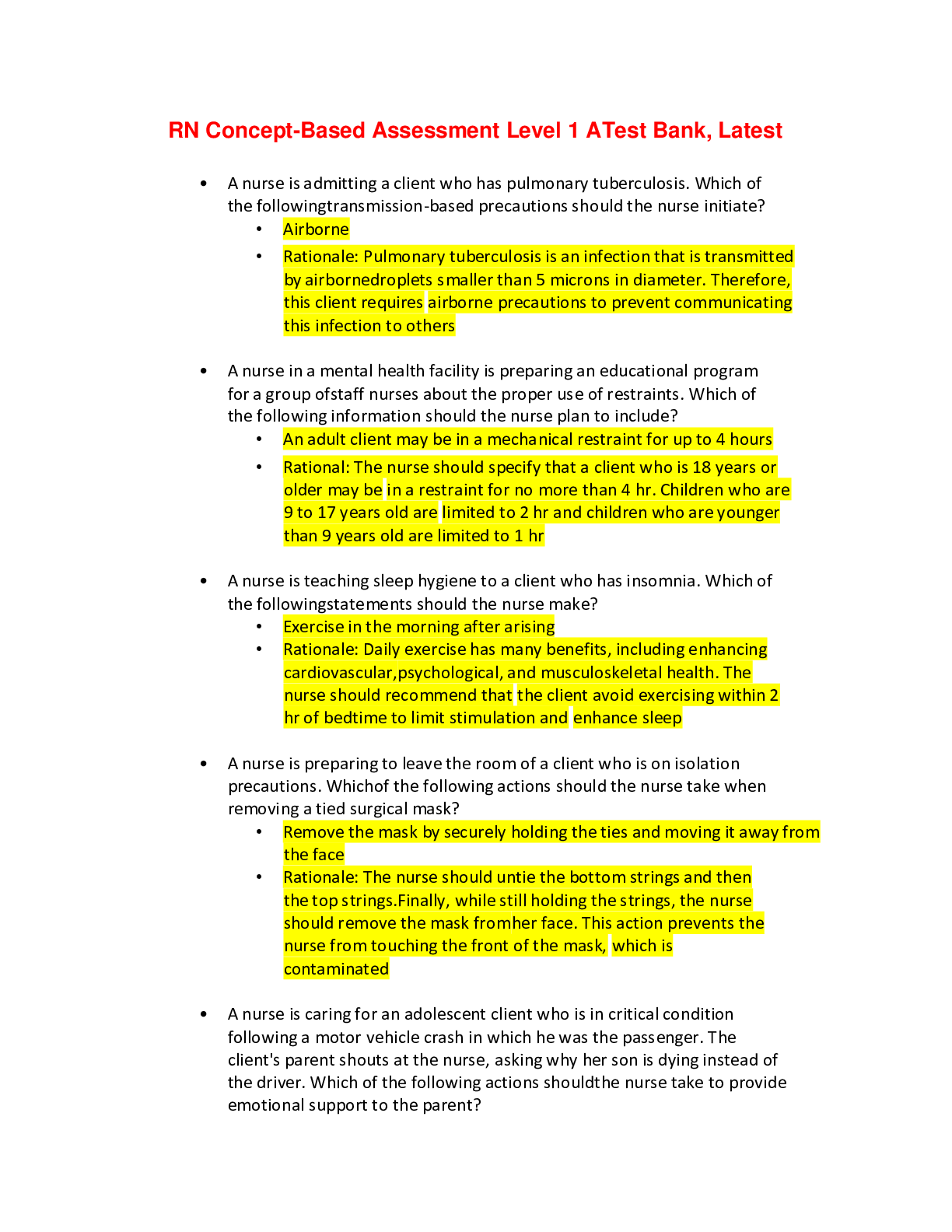 RN Concept-Based Assessment Level 1 ATest Bank, Latest

• A nurse is admitting a client who has pulmonary tuberculosis. Which of the followingtransmission-based precautions should the nurse initiate?
• Airborne
• Rationale: Pulmonary tuberculosis is an infection that is transmitted by airbornedroplets smaller than 5 microns in diameter. Therefore, this client requires airborne precautions to prevent communicating this infection to others

• A nurse in a mental health facility is preparing an educational program for a group ofstaff nurses about the proper use of restraints. Which of the following information should the nurse plan to include?
• An adult client may be in a mechanical restraint for up to 4 hours
• Rational: The nurse should specify that a client who is 18 years or older may be in a restraint for no more than 4 hr. Children who are 9 to 17 years old are limited to 2 hr and children who are younger than 9 years old are limited to 1 hr

• A nurse is teaching sleep hygiene to a client who has insomnia. Which of the followingstatements should the nurse make?
• Exercise in the morning after arising
• Rationale: Daily exercise has many benefits, including enhancing cardiovascular,psychological, and musculoskeletal health. The nurse should recommend that the client avoid exercising within 2 hr of bedtime to limit stimulation and enhance sleep

• A nurse is preparing to leave the room of a client who is on isolation precautions. Whichof the following actions should the nurse take when removing a tied surgical mask?
• Remove the mask by securely holding the ties and moving it away from the face
• Rationale: The nurse should untie the bottom strings and then the top strings.Finally, while still holding the strings, the nurse should remove the mask fromher face. This action prevents the nurse from touching the front of the mask, which is contaminated

• A nurse is caring for an adolescent client who is in critical condition following a motor vehicle crash in which he was the passenger. The client's parent shouts at the nurse, asking why her son is dying instead of the driver. Which of the following actions shouldthe nurse take to provide emotional support to the parent?